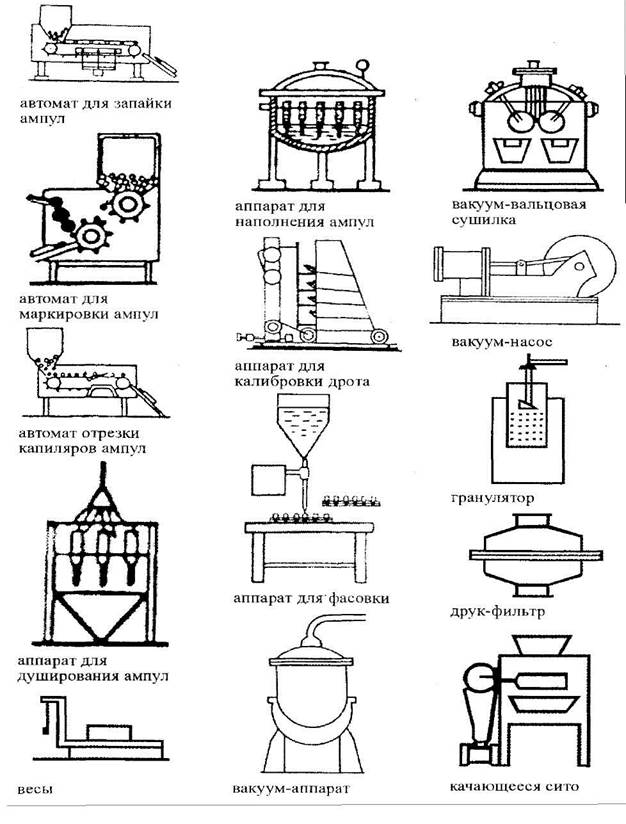 автомат для запайки ампул

автомат для маркировки ампул

автомат отрезки капиляров ампул

аппарат для душирования ампул

весы

аппарат для наполнения ампул

аппарат для калибровки дрота

аппарат для фасовки

вакуум-аппарат

вакуум-вальцовая сушилка

вакуум-насос

гранулятор

друк-фильтр

качающееся сито